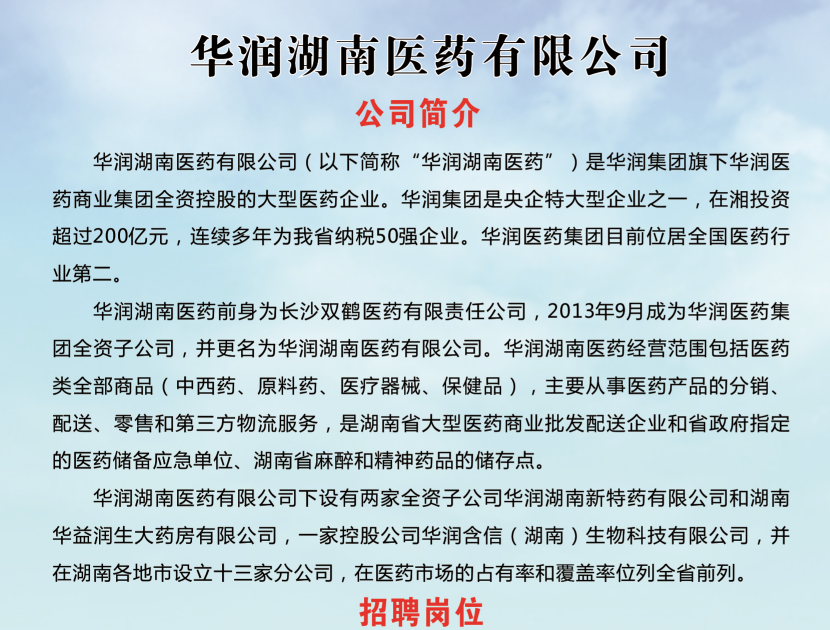 华润湖南医药有限公司

公司简介

华润湖南医药有限公司（以下简称“华润湖南医药”）是华润集团旗下华润医药商业集团全资控股的大型医药企业。华润集团是央企特大型企业之一，在湘投资超过200亿元，连续多年为我省纳税50强企业。华润医药集团目前位居全国医药行业第二。

华润湖南医药前身为长沙双鹤医药有限责任公司，2013年9月成为华润医药集团全资子公司，并更名为华润湖南医药有限公司。华润湖南医药经营范围包括医药类全部商品（中西药、原料药、医疗器械、保健品），主要从事医药产品的分销、配送、零售和第三方物流服务，是湖南省大型医药商业批发配送企业和省政府指定的医药储备应急单位、湖南省麻醉和精神药品的储存点。

华润湖南医药有限公司下设有两家全资子公司华润湖南新特药有限公司和湖南华益润生大药房有限公司，一家控股公司华润含信（湖南）生物科技有限公司，并在湖南各地市设立十三家分公司，在医药市场的占有率和覆盖率位列全省前列。

招聘岗位